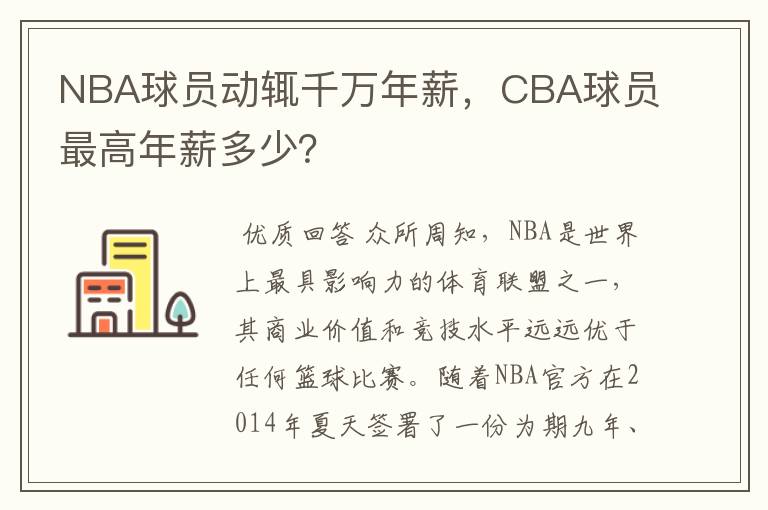 NBA球员动辄千万年薪，CBA球员最高年薪多少?

优质回答 众所周知，NBA是世界上最具影响力的体育联盟之一，其商业价值和竞技水平远远优于任何篮球比赛。随着NBA官方在2014年夏天签署了一份为期九年、